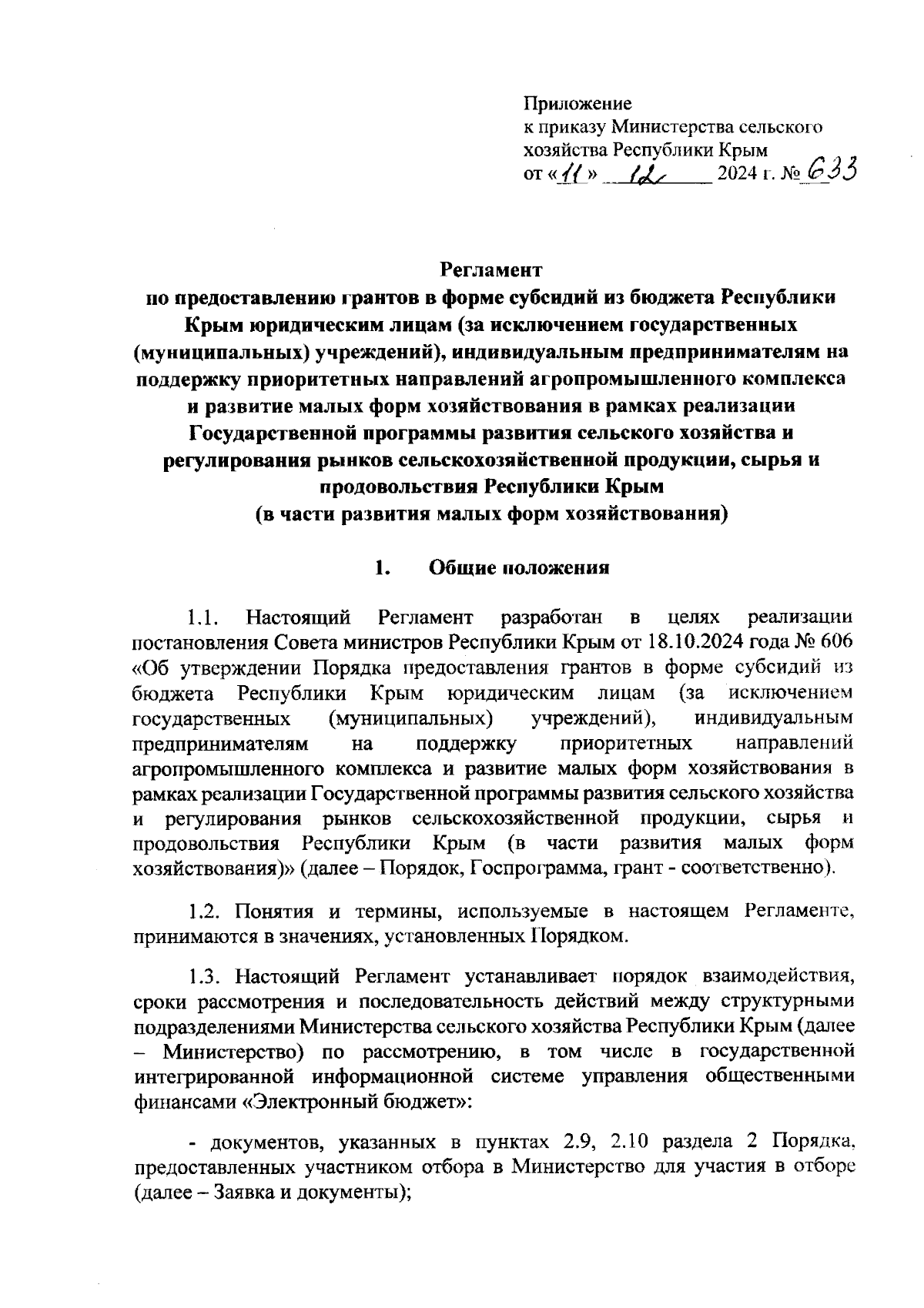 Приложение
к приказу Министерства сельского хозяйства Республики Крым
от «11» 12 2024 г. № 633

Регламент
по предоставлению грантов в форме субсидий из бюджета Республики Крым юридическим лицам (за исключением государственных (муниципальных) учреждений), индивидуальным предпринимателям на поддержку приоритетных направлений агропромышленного комплекса и развитие малых форм хозяйствования в рамках реализации Государственной программы развития сельского хозяйства и регулирования рынков сельскохозяйственной продукции, сырья и продовольствия Республики Крым
(в части развития малых форм хозяйствования)

1. Общие положения

1.1. Настоящий Регламент разработан в целях реализации постановления Совета министров Республики Крым от 18.10.2024 года № 606 «Об утверждении Порядка предоставления грантов в форме субсидий из бюджета Республики Крым юридическим лицам (за исключением государственных (муниципальных) учреждений), индивидуальным предпринимателям на поддержку приоритетных направлений агропромышленного комплекса и развитие малых форм хозяйствования в рамках реализации Государственной программы развития сельского хозяйства и регулирования рынков сельскохозяйственной продукции, сырья и продовольствия Республики Крым (в части развития малых форм хозяйствования)» (далее – Порядок, Госпрограмма, грант - соответственно).

1.2. Понятия и термины, используемые в настоящем Регламенте, принимаются в значениях, установленных Порядком.

1.3. Настоящий Регламент устанавливает порядок взаимодействия, сроки рассмотрения и последовательность действий между структурными подразделениями Министерства сельского хозяйства Республики Крым (далее – Министерство) по рассмотрению, в том числе в государственной интегрированной информационной системе управления общественными финансами «Электронный бюджет»:

- документов, указанных в пунктах 2.9, 2.10 раздела 2 Порядка, предоставленных участником отбора в Министерство для участия в отборе (далее – Заявка и документы);